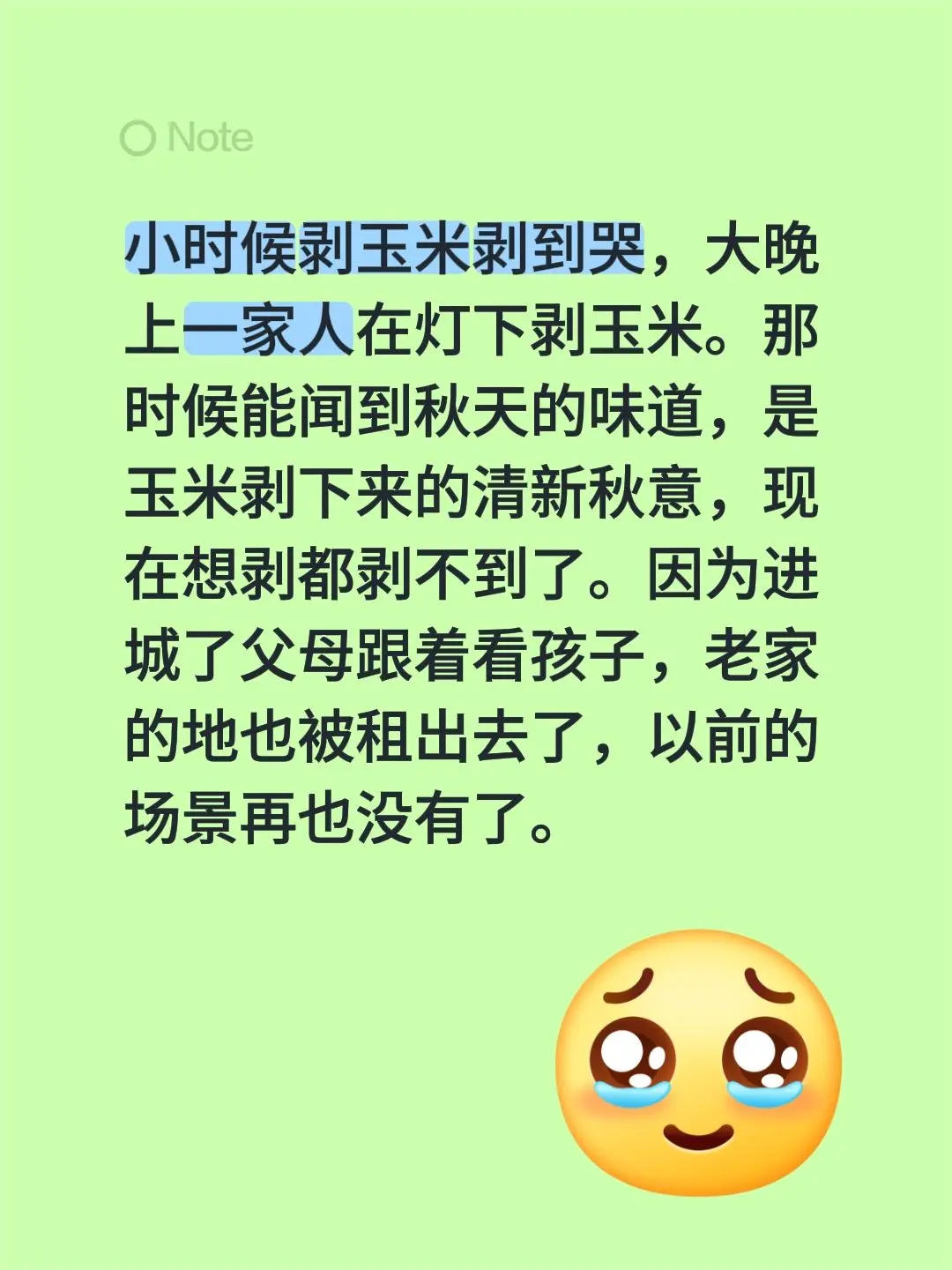 Note

小时候剥玉米剥到哭，大晚上一家人在灯下剥玉米。那时候能闻到秋天的味道，是玉米剥下来的清新秋意，现在想剥都剥不到了。因为进城了父母跟着看孩子，老家的地也被租出去了，以前的场景再也没有了。